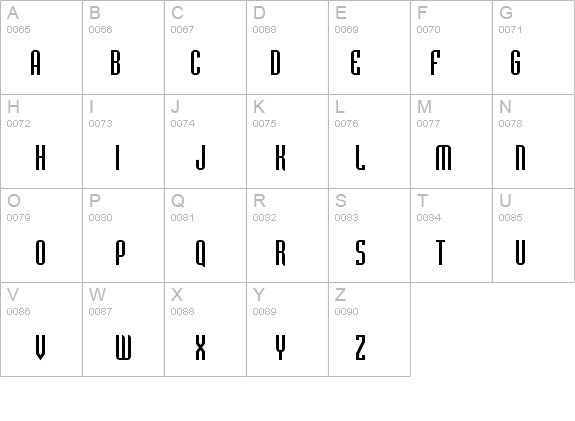 | A 0065 A | B 0066 B | C 0067 C | D 0068 D | E 0069 E | F 0070 F | G 0071 G |
|---|---|---|---|---|---|---|
| H 0072 H | I 0073 I | J 0074 J | K 0075 K | L 0076 L | M 0077 M | N 0078 N |
| O 0079 O | P 0080 P | Q 0081 Q | R 0082 R | S 0083 S | T 0084 T | U 0085 U |
| V 0086 V | W 0087 W | X 0088 X | Y 0089 Y | Z 0090 Z | | |